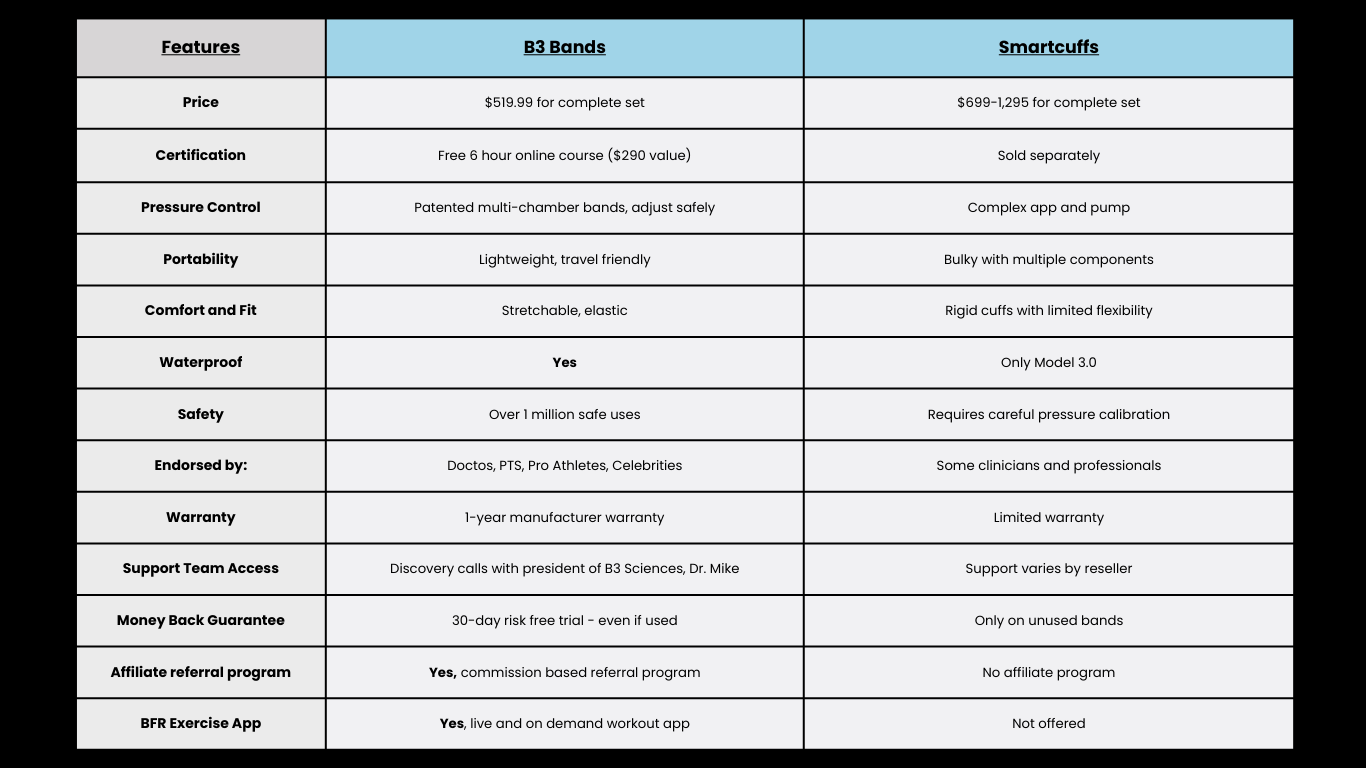 | Features | B3 Bands | Smartcuffs |
|---|---|---|
| Price | $519.99 for complete set | $699-1,295 for complete set |
| Certification | Free 6 hour online course ($290 value) | Sold separately |
| Pressure Control | Patented multi-chamber bands, adjust safely | Complex app and pump |
| Portability | Lightweight, travel friendly | Bulky with multiple components |
| Comfort and Fit | Stretchable, elastic | Rigid cuffs with limited flexibility |
| Waterproof | Yes | Only Model 3.0 |
| Safety | Over 1 million safe uses | Requires careful pressure calibration |
| Endorsed by: | Doctos, PTS, Pro Athletes, Celebrities | Some clinicians and professionals |
| Warranty | 1-year manufacturer warranty | Limited warranty |
| Support Team Access | Discovery calls with president of B3 Sciences, Dr. Mike | Support varies by reseller |
| Money Back Guarantee | 30-day risk free trial - even if used | Only on unused bands |
| Affiliate referral program | Yes, commission based referral program | No affiliate program |
| BFR Exercise App | Yes, live and on demand workout app | Not offered |